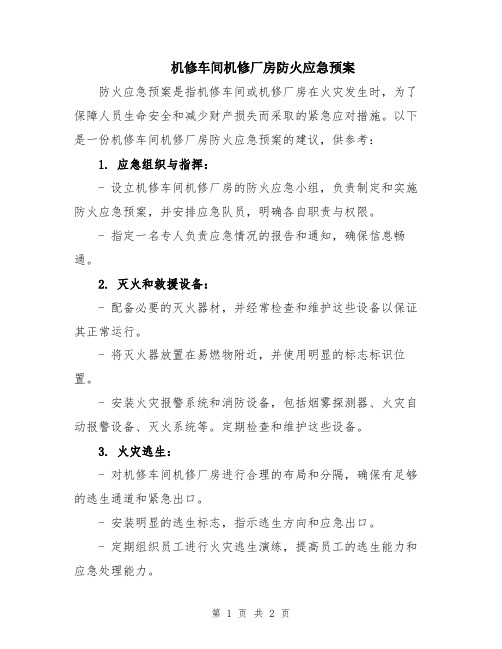 机修车间机修厂房防火应急预案

防火应急预案是指机修车间或机修厂房在火灾发生时，为了保障人员生命安全和减少财产损失而采取的紧急应对措施。以下是一份机修车间机修厂房防火应急预案的建议，供参考：

1. 应急组织与指挥：

- 设立机修车间机修厂房的防火应急小组，负责制定和实施防火应急预案，并安排应急队员，明确各自职责与权限。

- 指定一名专人负责应急情况的报告和通知，确保信息畅通。

2. 灭火和救援设备：

- 配备必要的灭火器材，并经常检查和维护这些设备以保证其正常运行。

- 将灭火器放置在易燃物附近，并使用明显的标志标识位置。

- 安装火灾报警系统和消防设备，包括烟雾探测器、火灾自动报警设备、灭火系统等。定期检查和维护这些设备。

3. 火灾逃生：

- 对机修车间机修厂房进行合理的布局和分隔，确保有足够的逃生通道和紧急出口。

- 安装明显的逃生标志，指示逃生方向和应急出口。

- 定期组织员工进行火灾逃生演练，提高员工的逃生能力和应急处理能力。

第 1 页 共 2 页